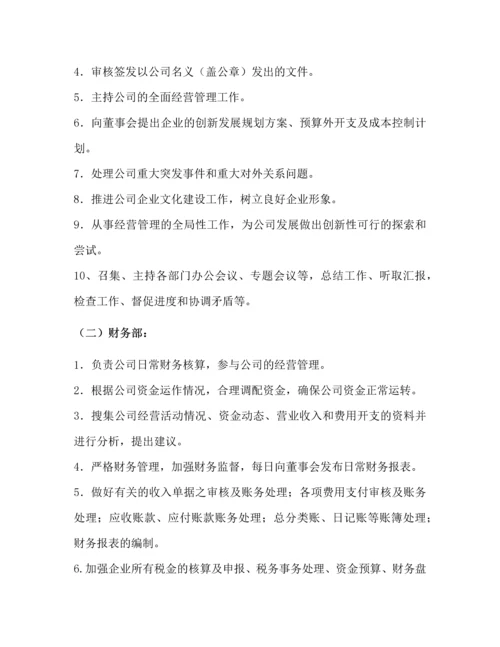 4．审核签发以公司名义（盖公章）发出的文件。

5．主持公司的全面经营管理工作。

6．向董事会提出企业的创新发展规划方案、预算外开支及成本控制计划。

7．处理公司重大突发事件和重大对外关系问题。

8．推进公司企业文化建设工作，树立良好企业形象。

9．从事经营管理的全局性工作，为公司发展做出创新性可行的探索和尝试。

10、召集、主持各部门办公会议、专题会议等，总结工作、听取汇报，检查工作、督促进度和协调矛盾等。

（二）财务部：

1．负责公司日常财务核算，参与公司的经营管理。

2．根据公司资金运作情况，合理调配资金，确保公司资金正常运转。

3．搜集公司经营活动情况、资金动态、营业收入和费用开支的资料并进行分析，提出建议。

4．严格财务管理，加强财务监督，每日向董事会发布日常财务报表。

5．做好有关的收入单据之审核及账务处理；各项费用支付审核及账务处理；应收账款、应付账款账务处理；总分类账、日记账等账簿处理；财务报表的编制。

6.加强企业所有税金的核算及申报、税务事务处理、资金预算、财务盘